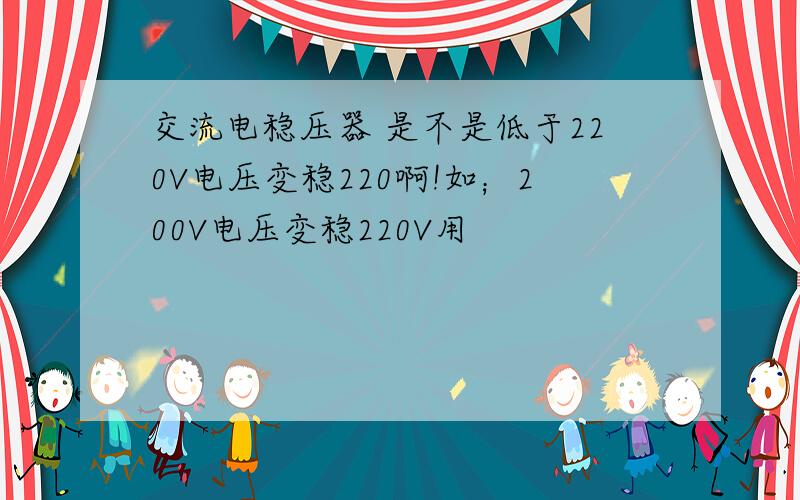 交流电稳压器 是不是低于220V电压变稳220啊!如；200V电压变稳220V用